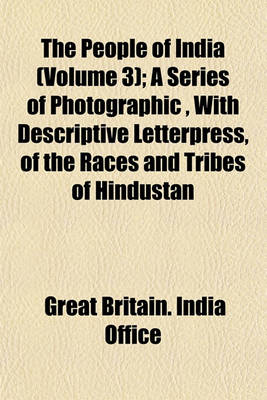 The People of India (Volume 3); A Series of Photographic , With Descriptive Letterpress, of the Races and Tribes of Hindustan

Great Britain. India Office